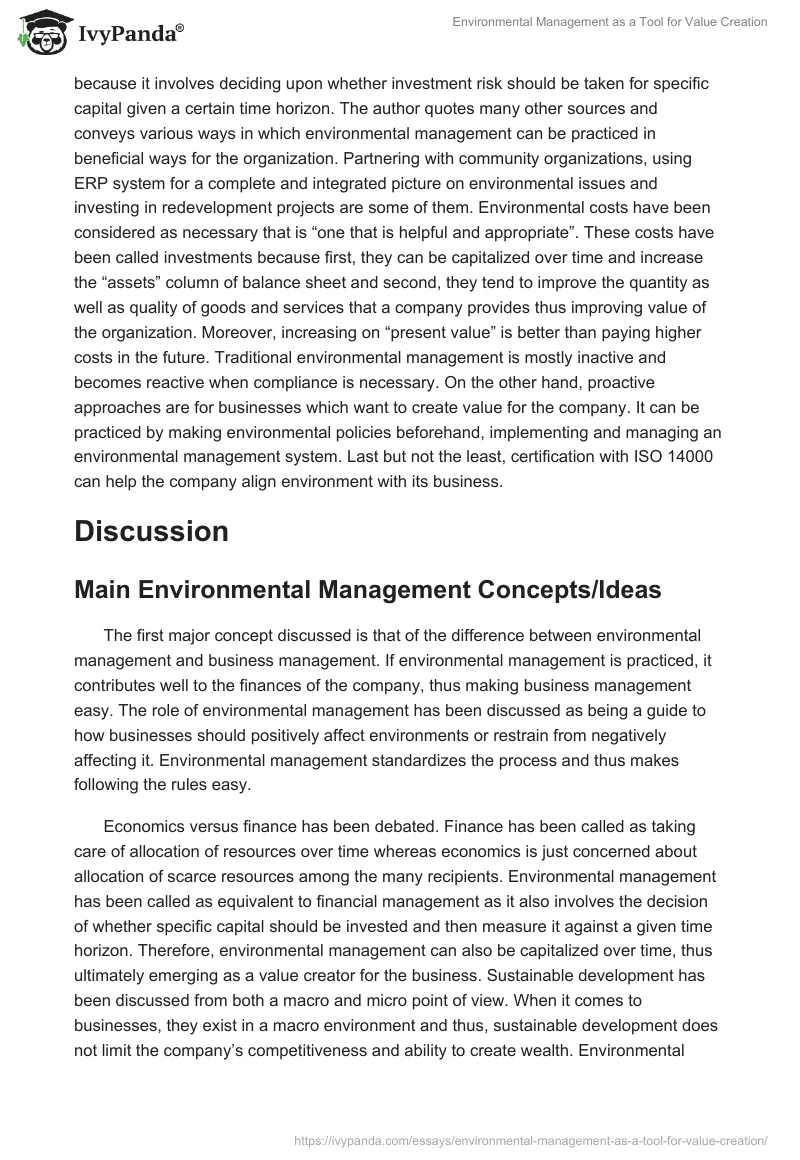 IvyPanda®

Environmental Management as a Tool for Value Creation

because it involves deciding upon whether investment risk should be taken for specific capital given a certain time horizon. The author quotes many other sources and conveys various ways in which environmental management can be practiced in beneficial ways for the organization. Partnering with community organizations, using ERP system for a complete and integrated picture on environmental issues and investing in redevelopment projects are some of them. Environmental costs have been considered as necessary that is “one that is helpful and appropriate”. These costs have been called investments because first, they can be capitalized over time and increase the “assets” column of balance sheet and second, they tend to improve the quantity as well as quality of goods and services that a company provides thus improving value of the organization. Moreover, increasing on “present value” is better than paying higher costs in the future. Traditional environmental management is mostly inactive and becomes reactive when compliance is necessary. On the other hand, proactive approaches are for businesses which want to create value for the company. It can be practiced by making environmental policies beforehand, implementing and managing an environmental management system. Last but not the least, certification with ISO 14000 can help the company align environment with its business.

Discussion

Main Environmental Management Concepts/Ideas

The first major concept discussed is that of the difference between environmental management and business management. If environmental management is practiced, it contributes well to the finances of the company, thus making business management easy. The role of environmental management has been discussed as being a guide to how businesses should positively affect environments or restrain from negatively affecting it. Environmental management standardizes the process and thus makes following the rules easy.

Economics versus finance has been debated. Finance has been called as taking care of allocation of resources over time whereas economics is just concerned about allocation of scarce resources among the many recipients. Environmental management has been called as equivalent to financial management as it also involves the decision of whether specific capital should be invested and then measure it against a given time horizon. Therefore, environmental management can also be capitalized over time, thus ultimately emerging as a value creator for the business. Sustainable development has been discussed from both a macro and micro point of view. When it comes to businesses, they exist in a macro environment and thus, sustainable development does not limit the company’s competitiveness and ability to create wealth. Environmental

https://ivypanda.com/essays/environmental-management-as-a-tool-for-value-creation/